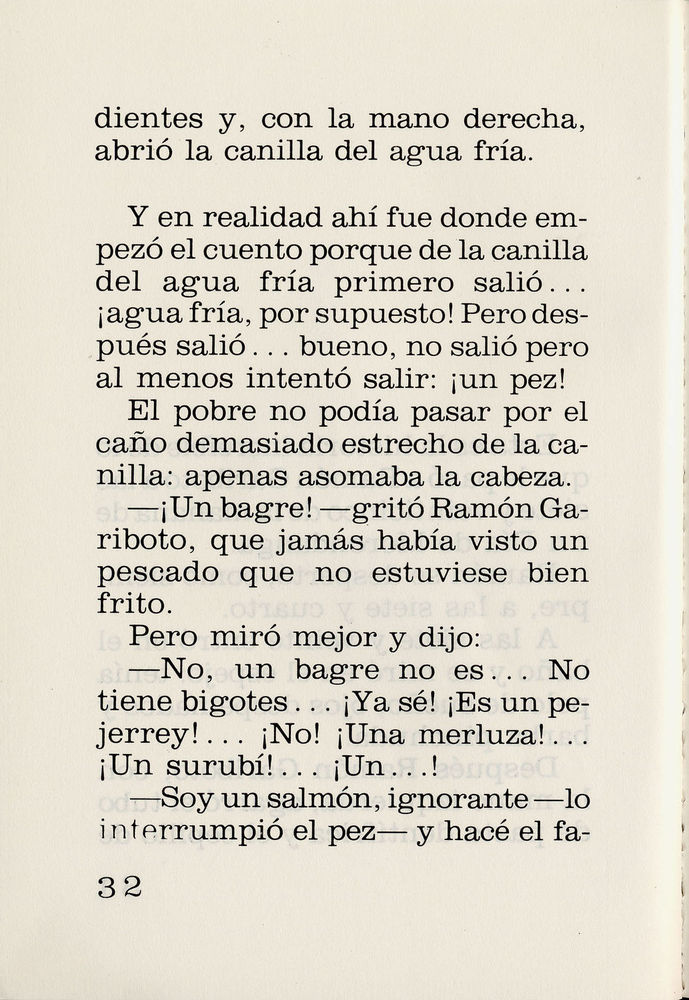 dientes y, con la mano derecha, abrió la canilla del agua fría.

Y en realidad ahí fue donde empezó el cuento porque de la canilla del agua fría primero salió... ¡agua fría, por supuesto! Pero después salió... bueno, no salió pero al menos intentó salir: ¡un pez!

El pobre no podía pasar por el caño demasiado estrecho de la canilla: apenas asomaba la cabeza.

—¡Un bagre! —gritó Ramón Gariboto, que jamás había visto un pescado que no estuviese bien frito.

Pero miró mejor y dijo:

—No, un bagre no es... No tiene bigotes... ¡Ya sé! ¡Es un pejerrey!... ¡No! ¡Una merluza!... ¡Un surubí!... ¡Un...!

—Soy un salmón, ignorante —lo interrumpió el pez— y hacé el fa-

32